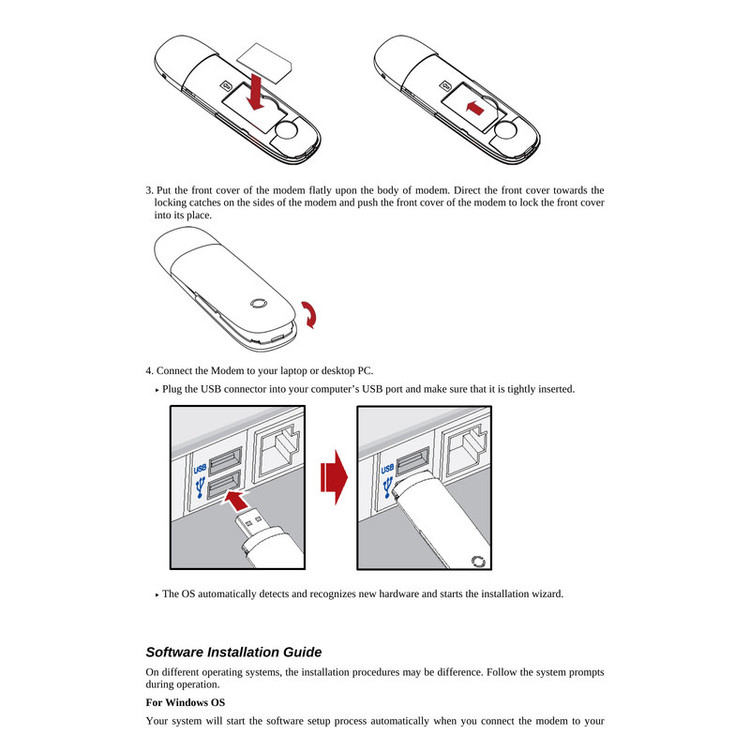 3. Put the front cover of the modem flatly upon the body of modem. Direct the front cover towards the locking catches on the sides of the modem and push the front cover of the modem to lock the front cover into its place.

4. Connect the Modem to your laptop or desktop PC.

▸ Plug the USB connector into your computer's USB port and make sure that it is tightly inserted.

USB

USB

▸ The OS automatically detects and recognizes new hardware and starts the installation wizard.

Software Installation Guide

On different operating systems, the installation procedures may be difference. Follow the system prompts during operation.

For Windows OS

Your system will start the software setup process automatically when you connect the modem to your